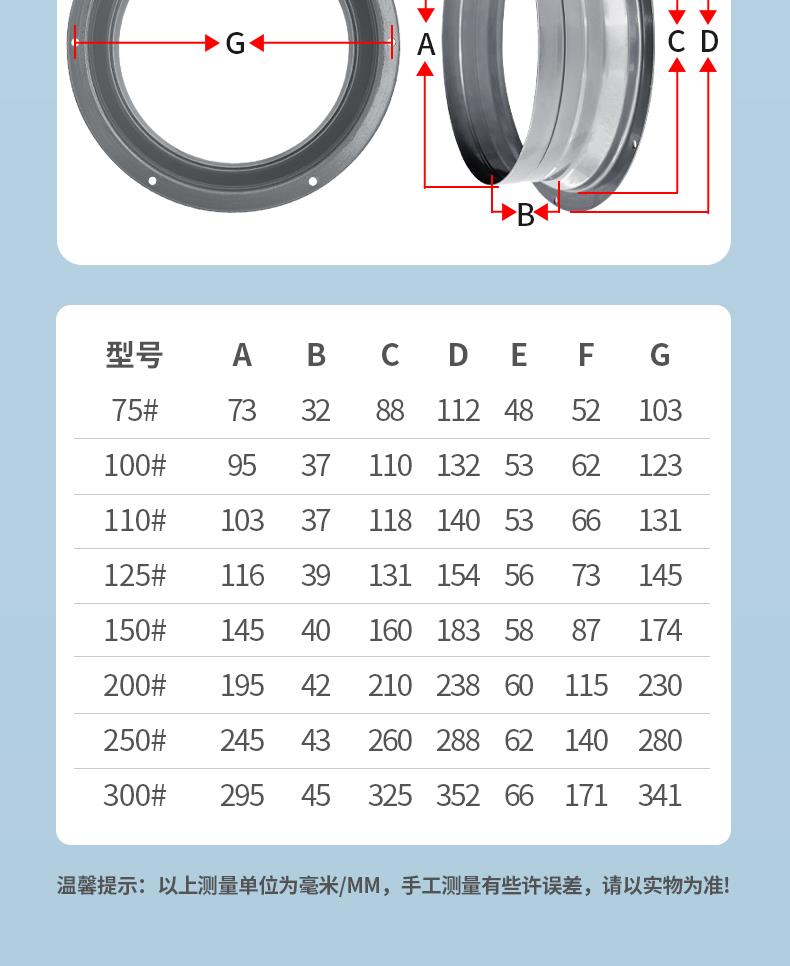 G

A

C D

B

| 型号 | A | B | C | D | E | F | G |
|---|---|---|---|---|---|---|---|
| 75# | 73 | 32 | 88 | 112 | 48 | 52 | 103 |
| 100# | 95 | 37 | 110 | 132 | 53 | 62 | 123 |
| 110# | 103 | 37 | 118 | 140 | 53 | 66 | 131 |
| 125# | 116 | 39 | 131 | 154 | 56 | 73 | 145 |
| 150# | 145 | 40 | 160 | 183 | 58 | 87 | 174 |
| 200# | 195 | 42 | 210 | 238 | 60 | 115 | 230 |
| 250# | 245 | 43 | 260 | 288 | 62 | 140 | 280 |
| 300# | 295 | 45 | 325 | 352 | 66 | 171 | 341 |

温馨提示：以上测量单位为毫米/MM，手工测量有些许误差，请以实物为准!